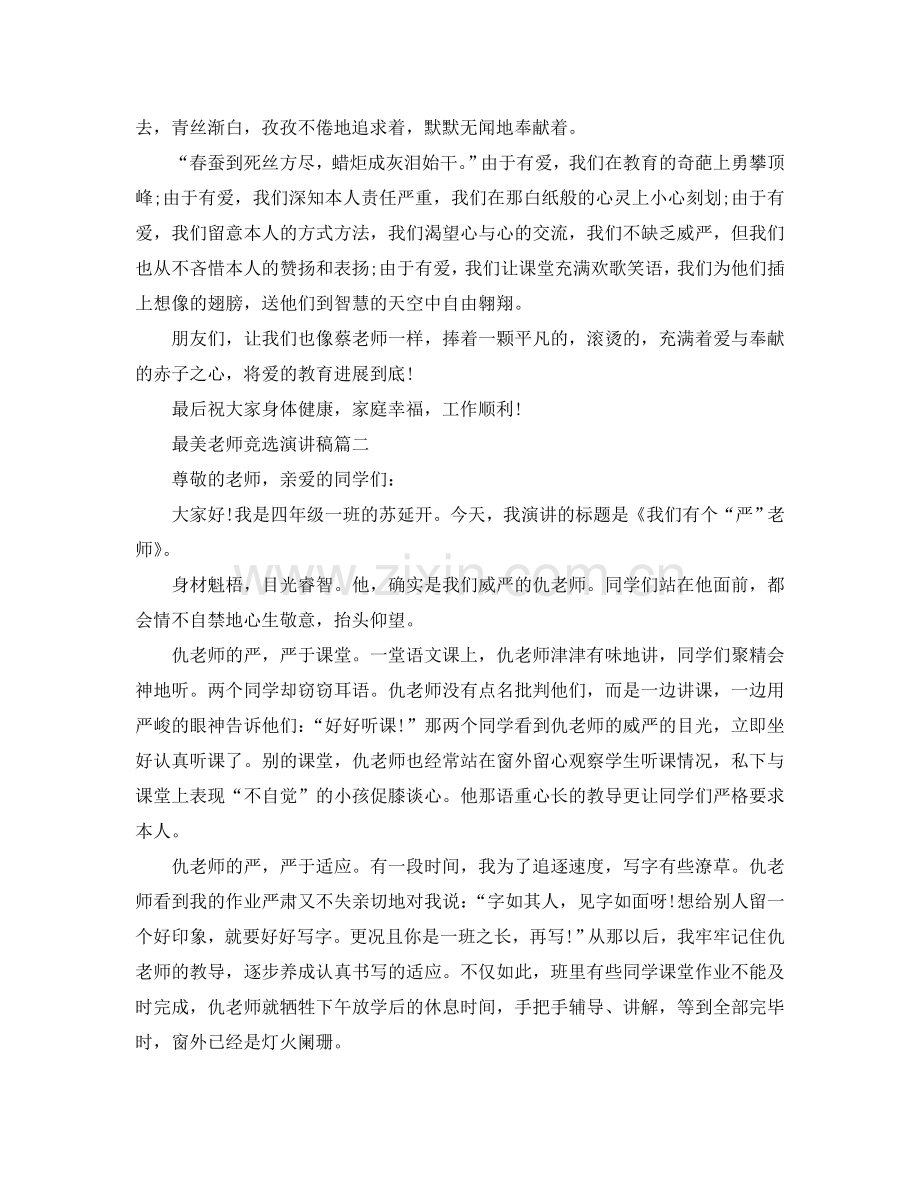 去，青丝渐白，孜孜不倦地追求着，默默无闻地奉献着。

“春蚕到死丝方尽，蜡炬成灰泪始干。”由于有爱，我们在教育的奇葩上勇攀顶峰;由于有爱，我们深知本人责任严重，我们在那白纸般的心灵上小心刻划;由于有爱，我们留意本人的方式方法，我们渴望心与心的交流，我们不缺乏威严，但我们也从不吝惜本人的赞扬和表扬;由于有爱，我们让课堂充满欢歌笑语，我们为他们插上想像的翅膀，送他们到智慧的天空中自由翱翔。

朋友们，让我们也像蔡老师一样，捧着一颗平凡的，滚烫的，充满着爱与奉献的赤子之心，将爱的教育进展到底!

最后祝大家身体健康，家庭幸福，工作顺利!

最美老师竞选演讲稿篇二

尊敬的老师，亲爱的同学们:

大家好!我是四年级一班的苏延开。今天，我演讲的标题是《我们有个“严”老师》。

身材魁梧，目光睿智。他，确实是我们威严的仇老师。同学们站在他面前，都会情不自禁地心生敬意，抬头仰望。

仇老师的严，严于课堂。一堂语文课上，仇老师津津有味地讲，同学们聚精会神地听。两个同学却窃窃耳语。仇老师没有点名批判他们，而是一边讲课，一边用严峻的眼神告诉他们:“好好听课!”那两个同学看到仇老师的威严的目光，立即坐好认真听课了。别的课堂，仇老师也经常站在窗外留心观察学生听课情况，私下与课堂上表现“不自觉”的小孩促膝谈心。他那语重心长的教导更让同学们严格要求本人。

仇老师的严，严于适应。有一段时间，我为了追逐速度，写字有些潦草。仇老师看到我的作业严肃又不失亲切地对我说:“字如其人，见字如面呀!想给别人留一个好印象，就要好好写字。更况且你是一班之长，再写!”从那以后，我牢牢记住仇老师的教导，逐步养成认真书写的适应。不仅如此，班里有些同学课堂作业不能及时完成，仇老师就牺牲下午放学后的休息时间，手把手辅导、讲解，等到全部完毕时，窗外已经是灯火阑珊。

www.zixin.com.cn